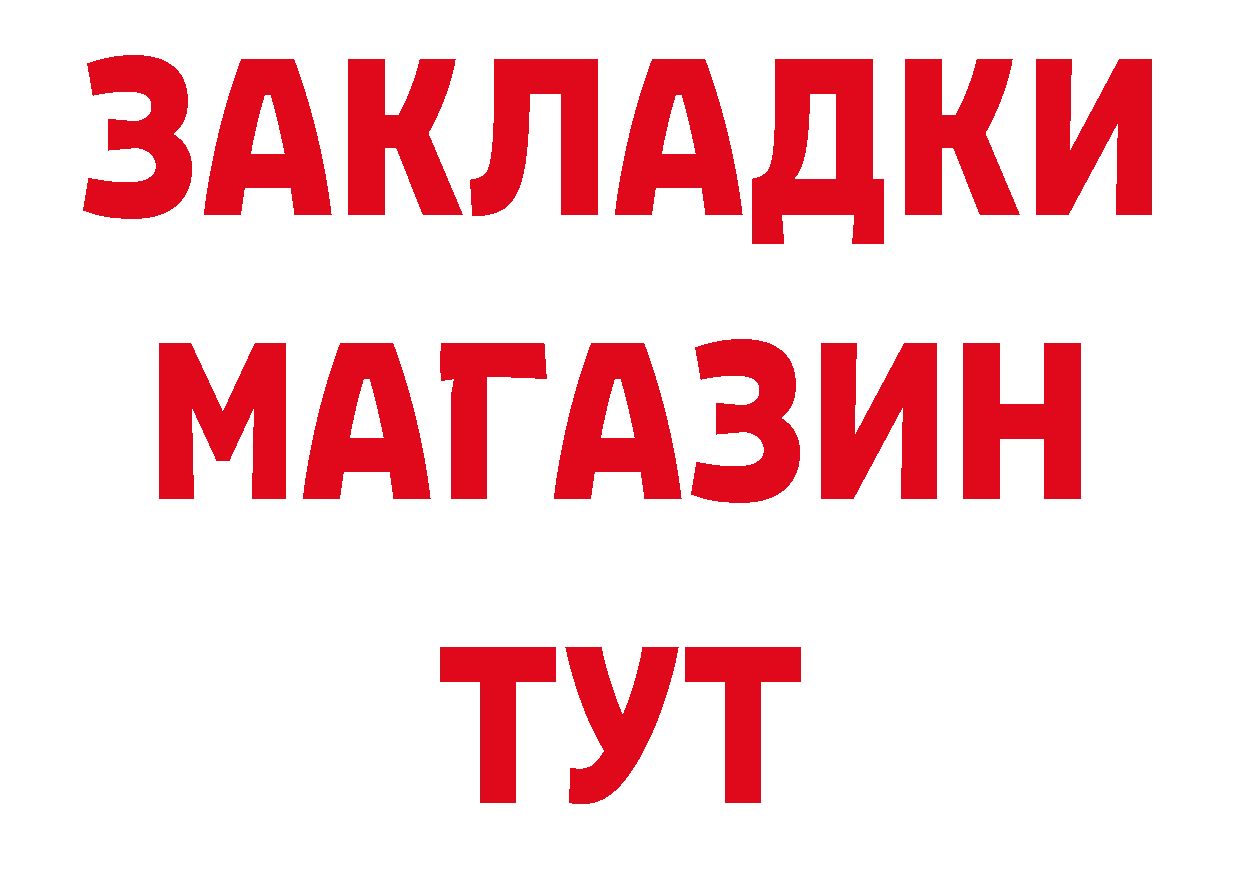 ЗАКЛАДКИ
МАГАЗИН
ТУТ